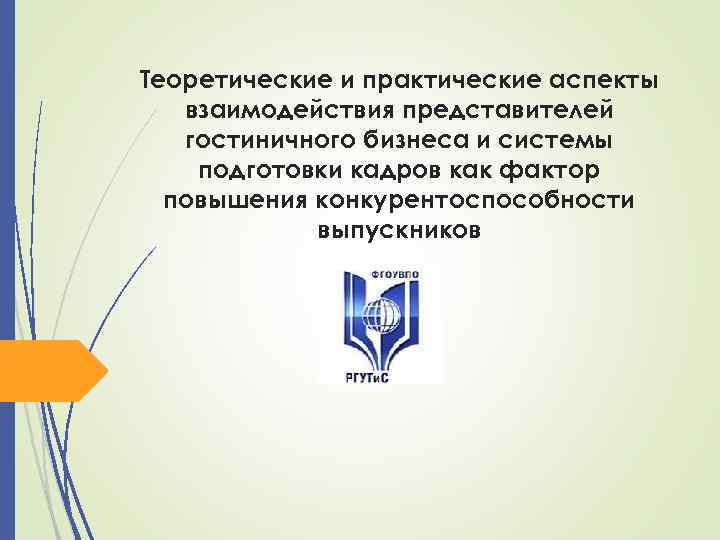 Теоретические и практические аспекты взаимодействия представителей гостиничного бизнеса и системы подготовки кадров как фактор повышения конкурентоспособности выпускников

ФГОУВПО

РГУТиС